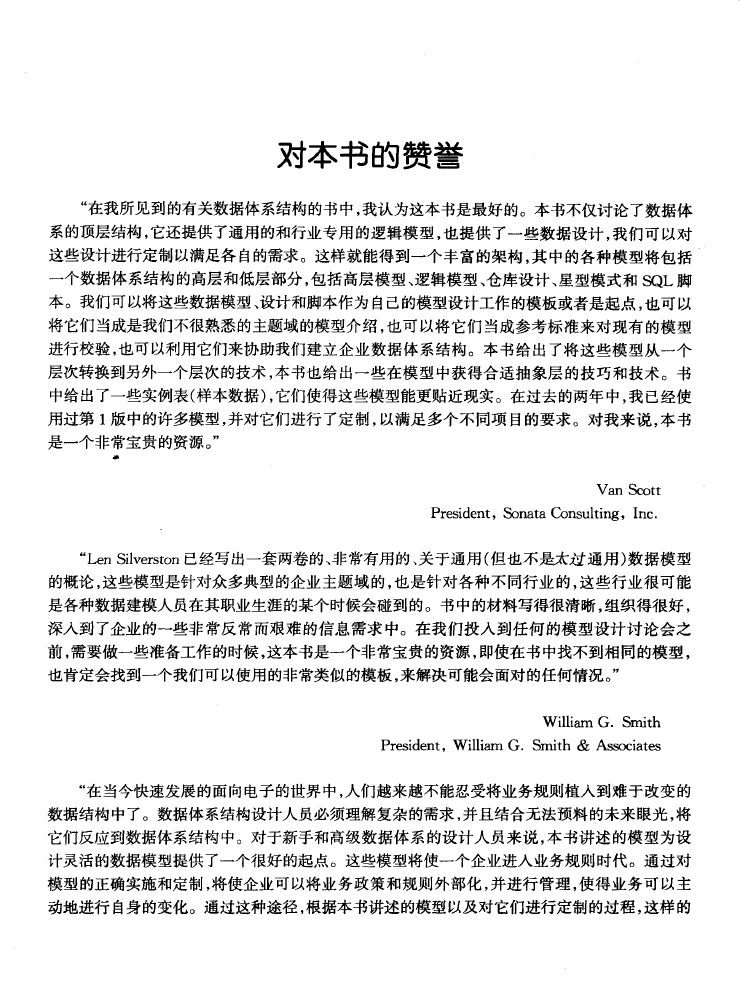 对本书的赞誉

“在我所见到的有关数据体系结构的书中，我认为这本书是最好的。本书不仅讨论了数据体系的顶层结构，它还提供了通用的和行业专用的逻辑模型，也提供了一些数据设计，我们可以对这些设计进行定制以满足各自的需求。这样就能得到一个丰富的架构，其中的各种模型将包括一个数据体系结构的高层和低层部分，包括高层模型、逻辑模型、仓库设计、星型模式和 SQL 脚本。我们可以将这些数据模型、设计和脚本作为自己的模型设计工作的模板或者是起点，也可以将它们当成是我们不很熟悉的主题域的模型介绍，也可以将它们当成参考标准来对现有的模型进行校验，也可以利用它们来协助我们建立企业数据体系结构。本书给出了将这些模型从一个层次转换到另外一个层次的技术，本书也给出一些在模型中获得合适抽象层的技巧和技术。书中给出了一些实例表(样本数据)，它们使得这些模型能更贴近现实。在过去的两年中，我已经使用过第 1 版中的许多模型，并对它们进行了定制，以满足多个不同项目的要求。对我来说，本书是一个非常宝贵的资源。”

Van Scott
President, Sonata Consulting, Inc.

“Len Silverston 已经写出一套两卷的、非常有用的、关于通用(但也不是太过通用)数据模型的概论，这些模型是针对众多典型的企业主题域的，也是针对各种不同行业的，这些行业很可能是各种数据建模人员在其职业生涯的某个时候会碰到的。书中的材料写得很清晰，组织得很好，深入到了企业的一些非常反常而艰难的信息需求中。在我们投入到任何的模型设计讨论会之前，需要做一些准备工作的时候，这本书是一个非常宝贵的资源，即使在书中找不到相同的模型，也肯定会找到一个我们可以使用的非常类似的模板，来解决可能会面对的任何情况。”

William G. Smith
President, William G. Smith & Associates

“在当今快速发展的面向电子的世界中，人们越来越不能忍受将业务规则植入到难于改变的数据结构中了。数据体系结构设计人员必须理解复杂的需求，并且结合无法预料的未来眼光，将它们反应到数据体系结构中。对于新手和高级数据体系的设计人员来说，本书讲述的模型为设计灵活的数据模型提供了一个很好的起点。这些模型将使一个企业进入业务规则时代。通过对模型的正确实施和定制，将使企业可以将业务政策和规则外部化，并进行管理，使得业务可以主动地进行自身的变化。通过这种途径，根据本书讲述的模型以及对它们进行定制的过程，这样的